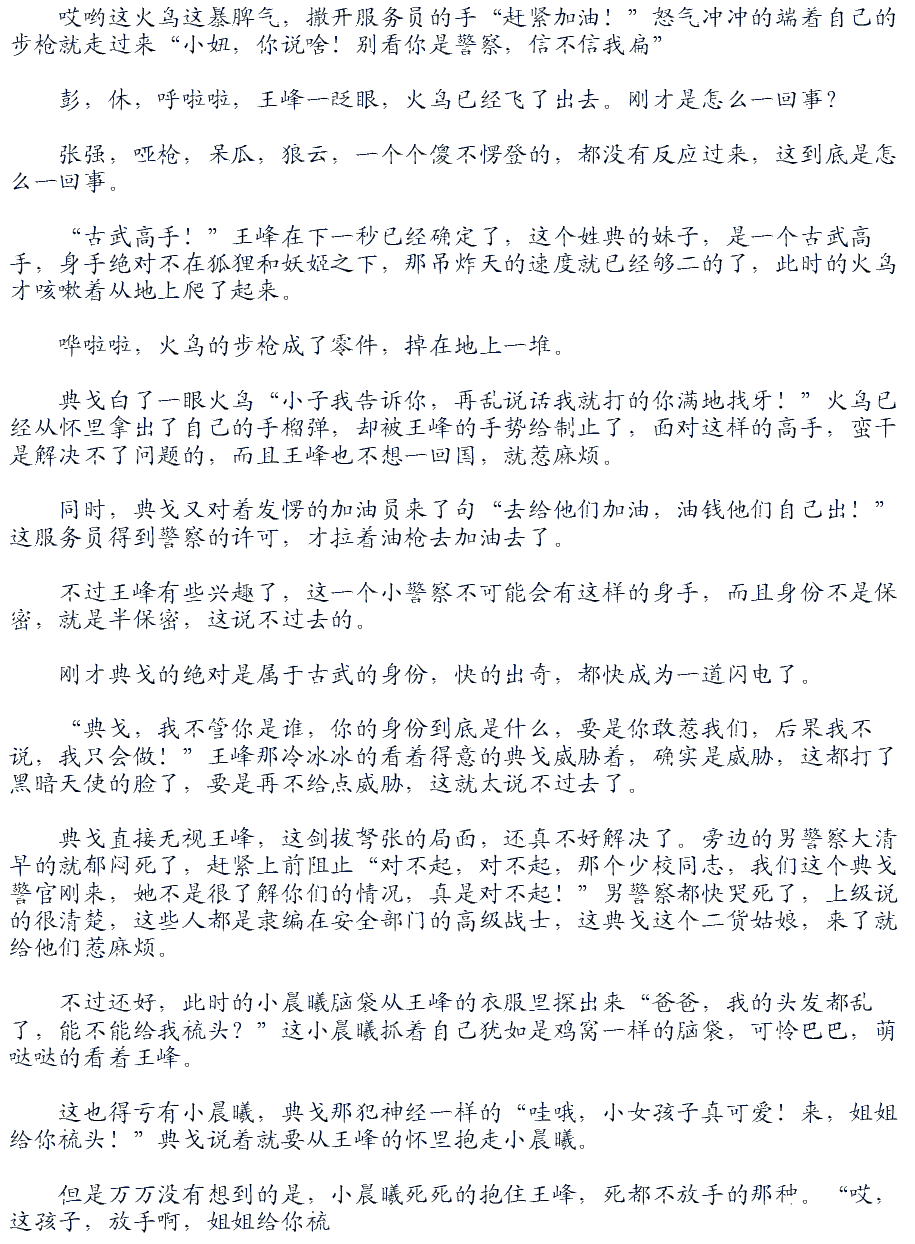 哎哟这火鸟这暴脾气，撒开服务员的手“赶紧加油！”怒气冲冲的端着自己的步枪就走过来“小妞，你说啥！别看你是警察，信不信我扁”

彭，休，呼啦啦，王峰一眨眼，火鸟已经飞了出去。刚才是怎么一回事？

张强，哑枪，呆瓜，狼云，一个个傻不愣登的，都没有反应过来，这到底是怎么一回事。

“古武高手！”王峰在下一秒已经确定了，这个姓典的妹子，是一个古武高手，身手绝对不在狐狸和妖姬之下，那吊炸天的速度就已经够二的了，此时的火鸟才咳嗽着从地上爬了起来。

哗啦啦，火鸟的步枪成了零件，掉在地上一堆。

典戈白了一眼火鸟“小子我告诉你，再乱说话我就打的你满地找牙！”火鸟已经从怀里拿出了自己的手榴弹，却被王峰的手势给制止了，面对这样的高手，蛮干是解决不了问题的，而且王峰也不想一回国，就惹麻烦。

同时，典戈又对着发愣的加油员来了句“去给他们加油，油钱他们自己出！”这服务员得到警察的许可，才拉着油枪去加油去了。

不过王峰有些兴趣了，这一个小警察不可能会有这样的身手，而且身份不是保密，就是半保密，这说不过去的。

刚才典戈的绝对是属于古武的身份，快的出奇，都快成为一道闪电了。

“典戈，我不管你是谁，你的身份到底是什么，要是你敢惹我们，后果我不说，我只会做！”王峰那冷冰冰的看着得意的典戈威胁着，确实是威胁，这都打了黑暗天使的脸了，要是再不给点威胁，这就太说不过去了。

典戈直接无视王峰，这剑拔弩张的局面，还真不好解决了。旁边的男警察大清早的就郁闷死了，赶紧上前阻止“对不起，对不起，那个少校同志，我们这个典戈警官刚来，她不是很了解你们的情况，真是对不起！”男警察都快哭死了，上级说的很清楚，这些人都是隶编在安全部门的高级战士，这典戈这个二货姑娘，来了就给他们惹麻烦。

不过还好，此时的小晨曦脑袋从王峰的衣服里探出来“爸爸，我的头发都乱了，能不能给我梳头？”这小晨曦抓着自己犹如是鸡窝一样的脑袋，可怜巴巴，萌哒哒的看着王峰。

这也得亏有小晨曦，典戈那犯神经一样的“哇哦，小女孩子真可爱！来，姐姐给你梳头！”典戈说着就要从王峰的怀里抱走小晨曦。

但是万万没有想到的是，小晨曦死死的抱住王峰，死都不放手的那种。“哎，这孩子，放手啊，姐姐给你梳